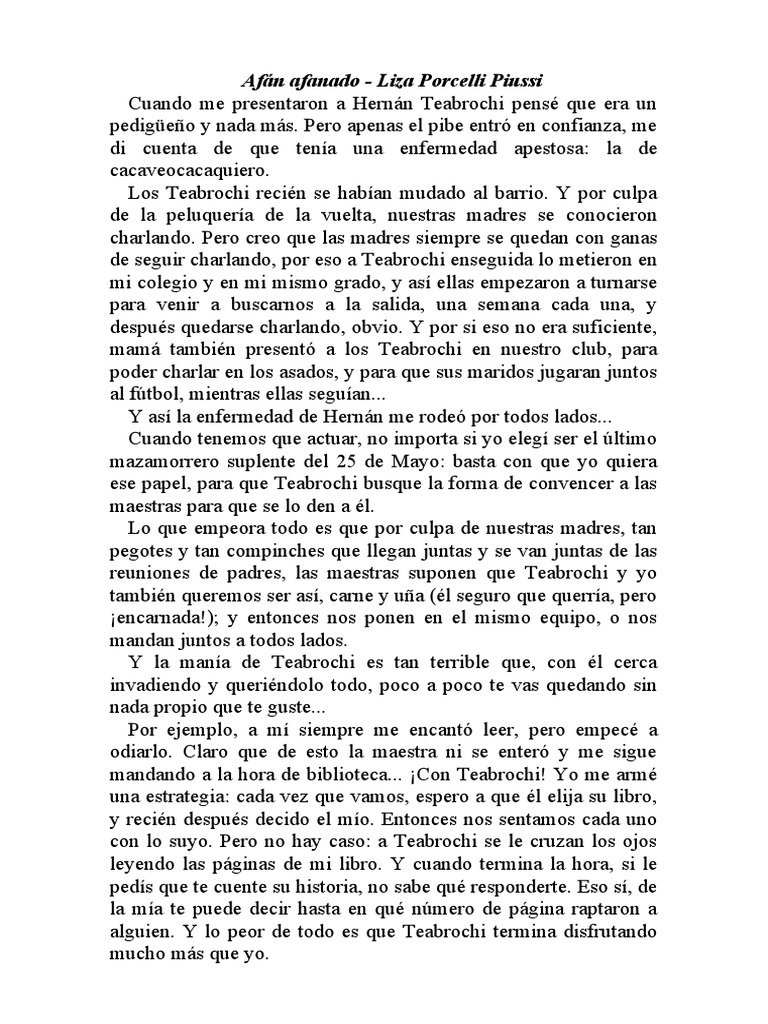 Afán afanado - Liza Porcelli Piussi

Cuando me presentaron a Hernán Teabrochi pensé que era un pedigüeño y nada más. Pero apenas el pibe entró en confianza, me di cuenta de que tenía una enfermedad apestosa: la de cacaveocacaquiero.

Los Teabrochi recién se habían mudado al barrio. Y por culpa de la peluquería de la vuelta, nuestras madres se conocieron charlando. Pero creo que las madres siempre se quedan con ganas de seguir charlando, por eso a Teabrochi enseguida lo metieron en mi colegio y en mi mismo grado, y así ellas empezaron a turnarse para venir a buscarnos a la salida, una semana cada una, y después quedarse charlando, obvio. Y por si eso no era suficiente, mamá también presentó a los Teabrochi en nuestro club, para poder charlar en los asados, y para que sus maridos jugaran juntos al fútbol, mientras ellas seguían...

Y así la enfermedad de Hernán me rodeó por todos lados...

Cuando tenemos que actuar, no importa si yo elegí ser el último mazamorrero suplente del 25 de Mayo: basta con que yo quiera ese papel, para que Teabrochi busque la forma de convencer a las maestras para que se lo den a él.

Lo que empeora todo es que por culpa de nuestras madres, tan pegotes y tan compinches que llegan juntas y se van juntas de las reuniones de padres, las maestras suponen que Teabrochi y yo también queremos ser así, carne y uña (él seguro que querría, pero ¡encarnada!); y entonces nos ponen en el mismo equipo, o nos mandan juntos a todos lados.

Y la manía de Teabrochi es tan terrible que, con él cerca invadiendo y queriéndolo todo, poco a poco te vas quedando sin nada propio que te guste...

Por ejemplo, a mí siempre me encantó leer, pero empecé a odiarlo. Claro que de esto la maestra ni se enteró y me sigue mandando a la hora de biblioteca... ¡Con Teabrochi! Yo me armé una estrategia: cada vez que vamos, espero a que él elija su libro, y recién después decido el mío. Entonces nos sentamos cada uno con lo suyo. Pero no hay caso: a Teabrochi se le cruzan los ojos leyendo las páginas de mi libro. Y cuando termina la hora, si le pedís que te cuente su historia, no sabe qué responderte. Eso sí, de la mía te puede decir hasta en qué número de página raptaron a alguien. Y lo peor de todo es que Teabrochi termina disfrutando mucho más que yo.